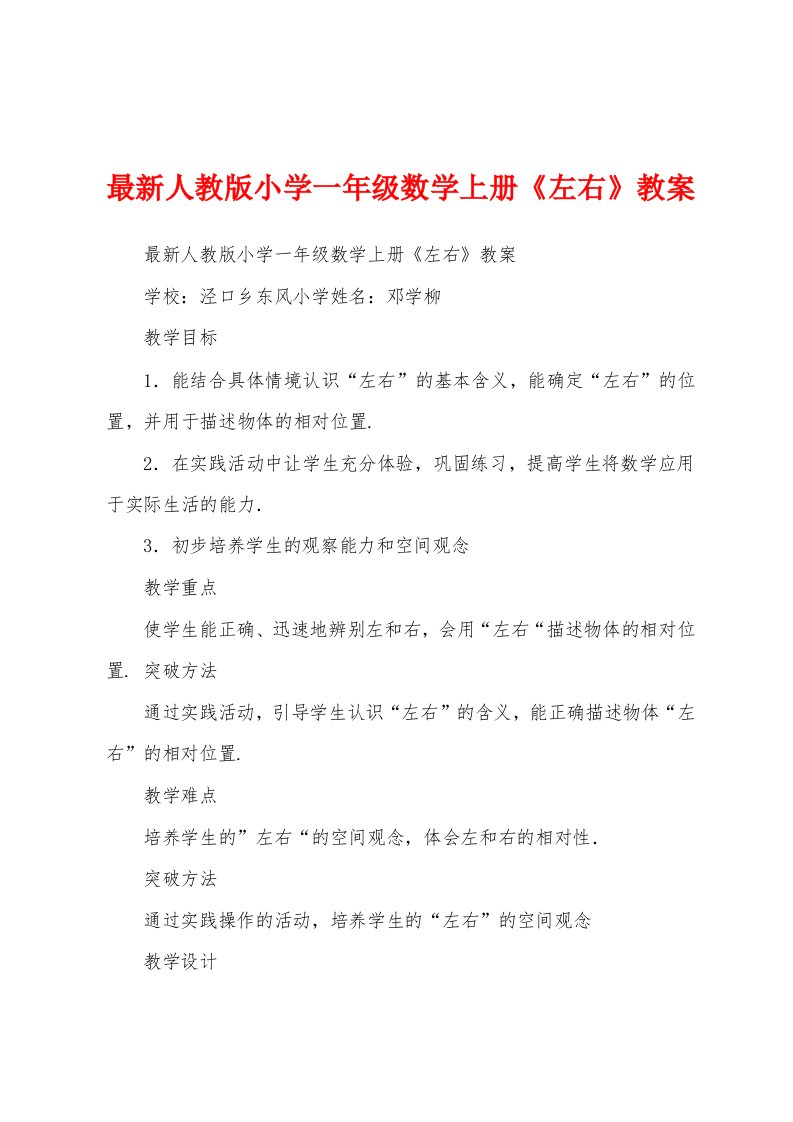 最新人教版小学一年级数学上册《左右》教案

最新人教版小学一年级数学上册《左右》教案

学校：泾口乡东风小学姓名：邓学柳

教学目标

1．能结合具体情境认识“左右”的基本含义，能确定“左右”的位置，并用于描述物体的相对位置.

2．在实践活动中让学生充分体验，巩固练习，提高学生将数学应用于实际生活的能力.

3．初步培养学生的观察能力和空间观念

教学重点

使学生能正确、迅速地辨别左和右，会用“左右“描述物体的相对位置. 突破方法

通过实践活动，引导学生认识“左右”的含义，能正确描述物体“左右”的相对位置.

教学难点

培养学生的”左右“的空间观念，体会左和右的相对性.

突破方法

通过实践操作的活动，培养学生的“左右”的空间观念

教学设计